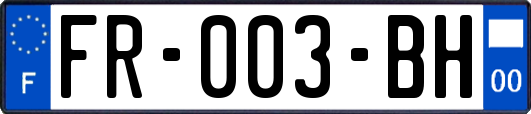 F

FR-003-BH

00